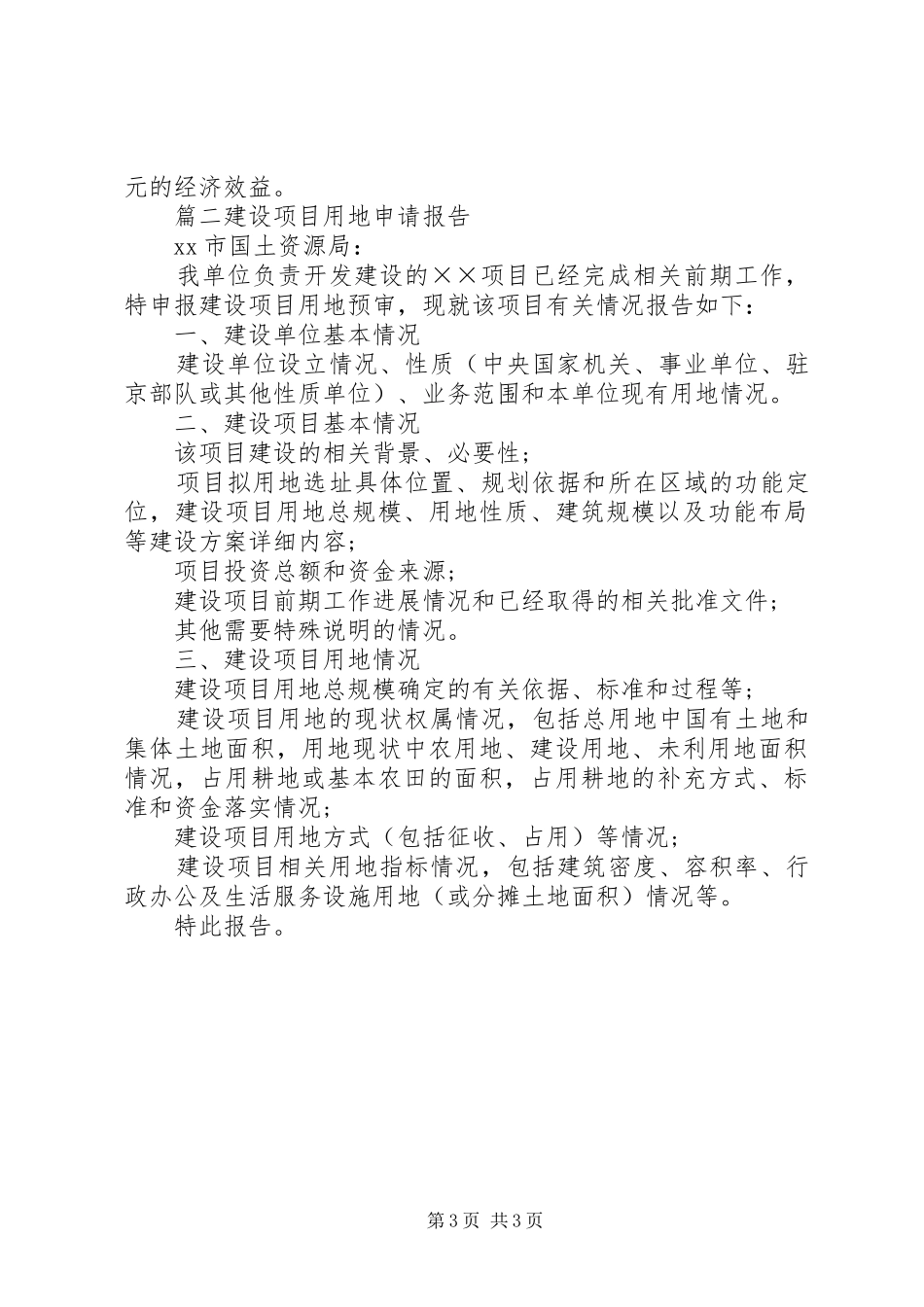 元的经济效益。

篇二建设项目用地申请报告

xx 市国土资源局：

我单位负责开发建设的××项目已经完成相关前期工作，特申报建设项目用地预审，现就该项目有关情况报告如下：

一、建设单位基本情况

建设单位设立情况、性质（中央国家机关、事业单位、驻京部队或其他性质单位）、业务范围和本单位现有用地情况。

二、建设项目基本情况

该项目建设的相关背景、必要性；

项目拟用地选址具体位置、规划依据和所在区域的功能定位，建设项目用地总规模、用地性质、建筑规模以及功能布局等建设方案详细内容；

项目投资总额和资金来源；

建设项目前期工作进展情况和已经取得的相关批准文件；

其他需要特殊说明的情况。

三、建设项目用地情况

建设项目用地总规模确定的有关依据、标准和过程等；

建设项目用地的现状权属情况，包括总用地中国有土地和集体土地面积，用地现状中农用地、建设用地、未利用地面积情况，占用耕地或基本农田的面积，占用耕地的补充方式、标准和资金落实情况；

建设项目用地方式（包括征收、占用）等情况；

建设项目相关用地指标情况，包括建筑密度、容积率、行政办公及生活服务设施用地（或分摊土地面积）情况等。

特此报告。

第 3 页 共 3 页